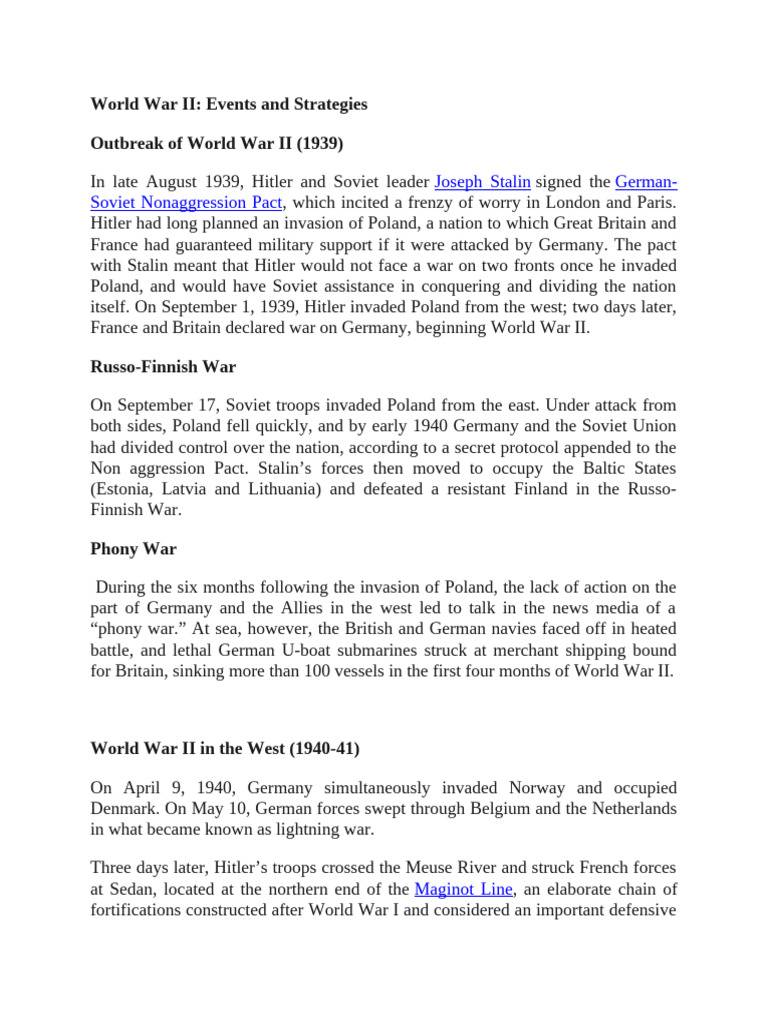 World War II: Events and Strategies

Outbreak of World War II (1939)

In late August 1939, Hitler and Soviet leader Joseph Stalin signed the German-Soviet Nonaggression Pact, which incited a frenzy of worry in London and Paris. Hitler had long planned an invasion of Poland, a nation to which Great Britain and France had guaranteed military support if it were attacked by Germany. The pact with Stalin meant that Hitler would not face a war on two fronts once he invaded Poland, and would have Soviet assistance in conquering and dividing the nation itself. On September 1, 1939, Hitler invaded Poland from the west; two days later, France and Britain declared war on Germany, beginning World War II.

Russo-Finnish War

On September 17, Soviet troops invaded Poland from the east. Under attack from both sides, Poland fell quickly, and by early 1940 Germany and the Soviet Union had divided control over the nation, according to a secret protocol appended to the Non aggression Pact. Stalin's forces then moved to occupy the Baltic States (Estonia, Latvia and Lithuania) and defeated a resistant Finland in the Russo-Finnish War.

Phony War

During the six months following the invasion of Poland, the lack of action on the part of Germany and the Allies in the west led to talk in the news media of a "phony war." At sea, however, the British and German navies faced off in heated battle, and lethal German U-boat submarines struck at merchant shipping bound for Britain, sinking more than 100 vessels in the first four months of World War II.

World War II in the West (1940-41)

On April 9, 1940, Germany simultaneously invaded Norway and occupied Denmark. On May 10, German forces swept through Belgium and the Netherlands in what became known as lightning war.

Three days later, Hitler's troops crossed the Meuse River and struck French forces at Sedan, located at the northern end of the Maginot Line, an elaborate chain of fortifications constructed after World War I and considered an important defensive